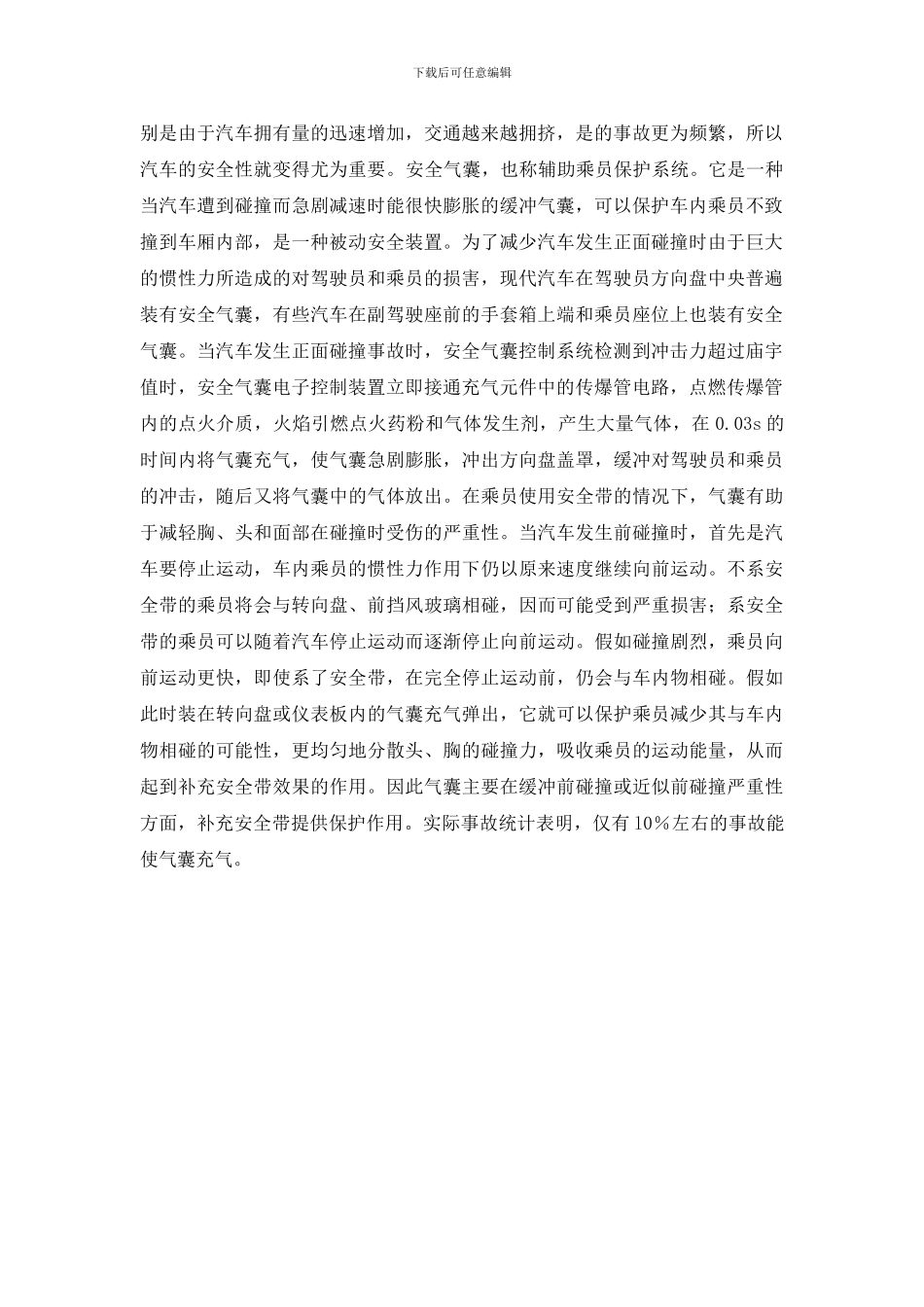 下载后可任意编辑

别是由于汽车拥有量的迅速增加，交通越来越拥挤，是的事故更为频繁，所以汽车的安全性就变得尤为重要。安全气囊，也称辅助乘员保护系统。它是一种当汽车遭到碰撞而急剧减速时能很快膨胀的缓冲气囊，可以保护车内乘员不致撞到车厢内部，是一种被动安全装置。为了减少汽车发生正面碰撞时由于巨大的惯性力所造成的对驾驶员和乘员的损害，现代汽车在驾驶员方向盘中央普遍装有安全气囊，有些汽车在副驾驶座前的手套箱上端和乘员座位上也装有安全气囊。当汽车发生正面碰撞事故时，安全气囊控制系统检测到冲击力超过庙宇值时，安全气囊电子控制装置立即接通充气元件中的传爆管电路，点燃传爆管内的点火介质，火焰引燃点火药粉和气体发生剂，产生大量气体，在 0.03s 的时间内将气囊充气，使气囊急剧膨胀，冲出方向盘盖罩，缓冲对驾驶员和乘员的冲击，随后又将气囊中的气体放出。在乘员使用安全带的情况下，气囊有助于减轻胸、头和面部在碰撞时受伤的严重性。当汽车发生前碰撞时，首先是汽车要停止运动，车内乘员的惯性力作用下仍以原来速度继续向前运动。不系安全带的乘员将会与转向盘、前挡风玻璃相碰，因而可能受到严重损害；系安全带的乘员可以随着汽车停止运动而逐渐停止向前运动。假如碰撞剧烈，乘员向前运动更快，即使系了安全带，在完全停止运动前，仍会与车内物相碰。假如此时装在转向盘或仪表板内的气囊充气弹出，它就可以保护乘员减少其与车内物相碰的可能性，更均匀地分散头、胸的碰撞力，吸收乘员的运动能量，从而起到补充安全带效果的作用。因此气囊主要在缓冲前碰撞或近似前碰撞严重性方面，补充安全带提供保护作用。实际事故统计表明，仅有 10%左右的事故能使气囊充气。